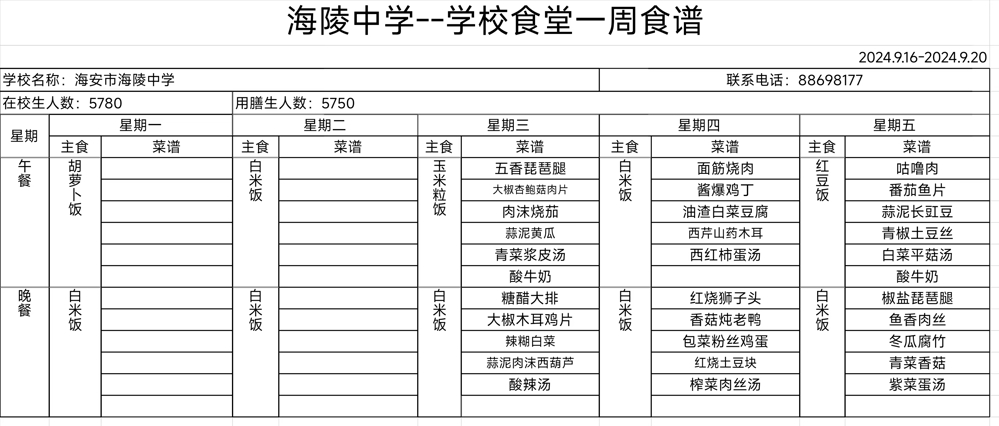 海陵中学--学校食堂一周食谱

2024.9.16-2024.9.20

学校名称：海安市海陵中学

联系电话：88698177

在校生人数：5780

用膳生人数：5750

| 星期 | 星期一 主食 | 星期一 菜谱 | 星期二 主食 | 星期二 菜谱 | 星期三 主食 | 星期三 菜谱 | 星期四 主食 | 星期四 菜谱 | 星期五 主食 | 星期五 菜谱 |
|---|---|---|---|---|---|---|---|---|---|---|
| 午餐 | 胡萝卜饭 | | 白米饭 | | 玉米粒饭 | 五香琵琶腿 | 白米饭 | 面筋烧肉 | 红豆饭 | 咕噜肉 |
| | | | | | | 大椒杏鲍菇肉片 | | 酱爆鸡丁 | | 番茄鱼片 |
| | | | | | | 肉沫烧茄 | | 油渣白菜豆腐 | | 蒜泥长豇豆 |
| | | | | | | 蒜泥黄瓜 | | 西芹山药木耳 | | 青椒土豆丝 |
| | | | | | | 青菜浆皮汤 | | 西红柿蛋汤 | | 白菜平菇汤 |
| | | | | | | 酸牛奶 | | | | 酸牛奶 |
| 晚餐 | 白米饭 | | 白米饭 | | 白米饭 | 糖醋大排 | 白米饭 | 红烧狮子头 | 白米饭 | 椒盐琵琶腿 |
| | | | | | | 大椒木耳鸡片 | | 香菇炖老鸭 | | 鱼香肉丝 |
| | | | | | | 辣糊白菜 | | 包菜粉丝鸡蛋 | | 冬瓜腐竹 |
| | | | | | | 蒜泥肉沫西葫芦 | | 红烧土豆块 | | 青菜香菇 |
| | | | | | | 酸辣汤 | | 榨菜肉丝汤 | | 紫菜蛋汤 |